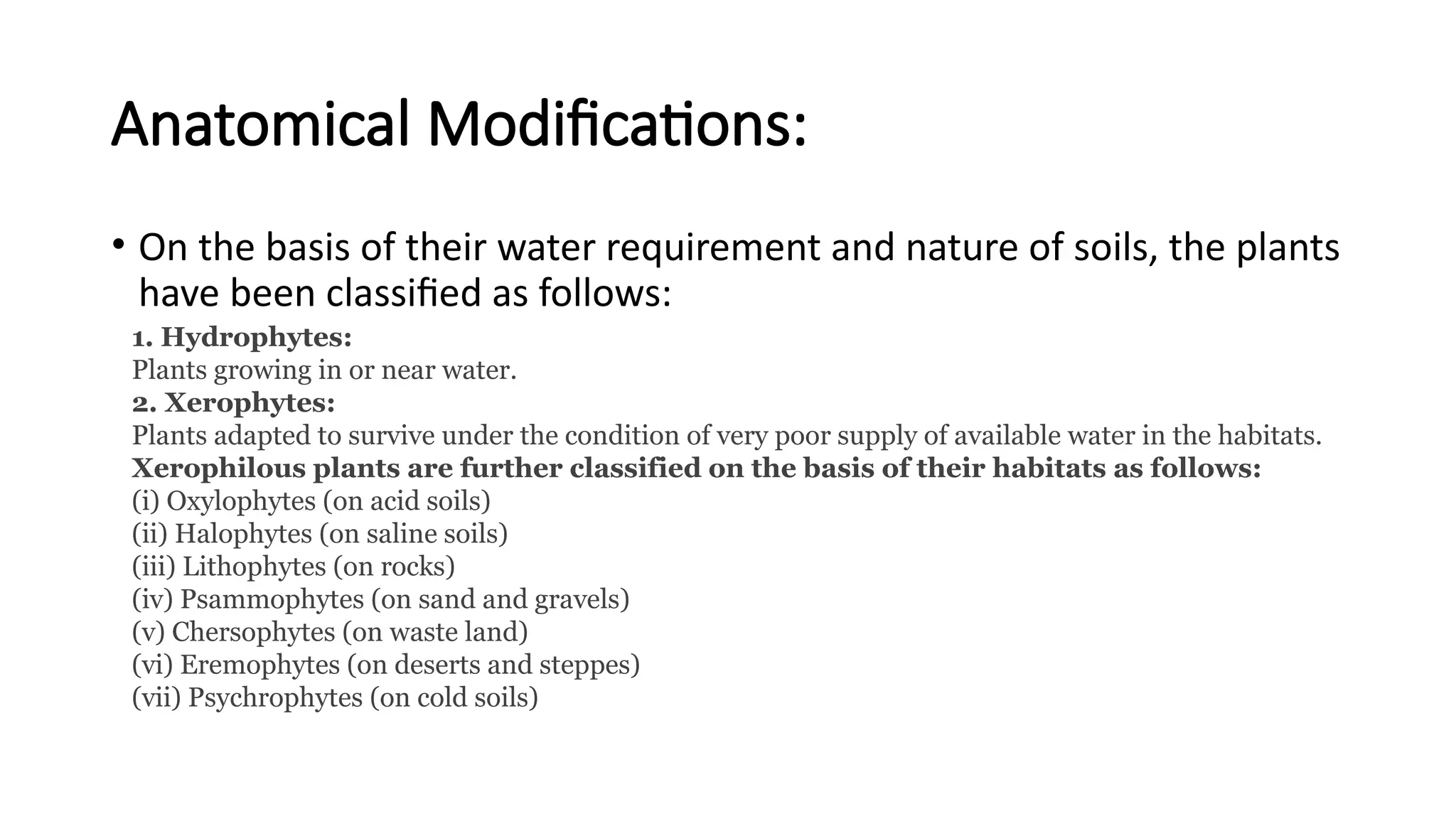 Anatomical Modifications:

• On the basis of their water requirement and nature of soils, the plants have been classified as follows:

1. Hydrophytes:
Plants growing in or near water.
2. Xerophytes:
Plants adapted to survive under the condition of very poor supply of available water in the habitats.
Xerophilous plants are further classified on the basis of their habitats as follows:
(i) Oxylophytes (on acid soils)
(ii) Halophytes (on saline soils)
(iii) Lithophytes (on rocks)
(iv) Psammophytes (on sand and gravels)
(v) Chersophytes (on waste land)
(vi) Eremophytes (on deserts and steppes)
(vii) Psychrophytes (on cold soils)